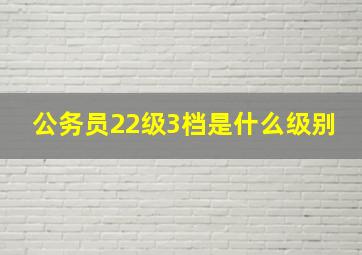 公务员22级3档是什么级别